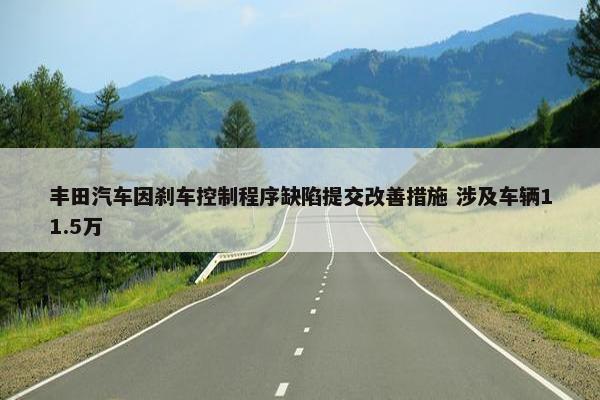 丰田汽车因刹车控制程序缺陷提交改善措施 涉及车辆11.5万